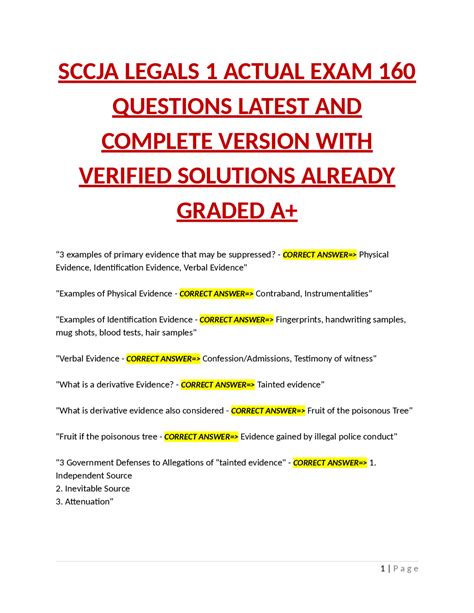 SCCJA LEGALS 1 ACTUAL EXAM 160 QUESTIONS LATEST AND COMPLETE VERSION WITH VERIFIED SOLUTIONS ALREADY GRADED A+

"3 examples of primary evidence that may be suppressed? - CORRECT ANSWER=> Physical Evidence, Identification Evidence, Verbal Evidence"

"Examples of Physical Evidence - CORRECT ANSWER=> Contraband, Instrumentalities"

"Examples of Identification Evidence - CORRECT ANSWER=> Fingerprints, handwriting samples, mug shots, blood tests, hair samples"

"Verbal Evidence - CORRECT ANSWER=> Confession/Admissions, Testimony of witness"

"What is a derivative Evidence? - CORRECT ANSWER=> Tainted evidence"

"What is derivative evidence also considered - CORRECT ANSWER=> Fruit of the poisonous Tree"

"Fruit if the poisonous tree - CORRECT ANSWER=> Evidence gained by illegal police conduct"

"3 Government Defenses to Allegations of "tainted evidence" - CORRECT ANSWER=> 1. Independent Source
2. Inevitable Source
3. Attenuation"

1 | Page